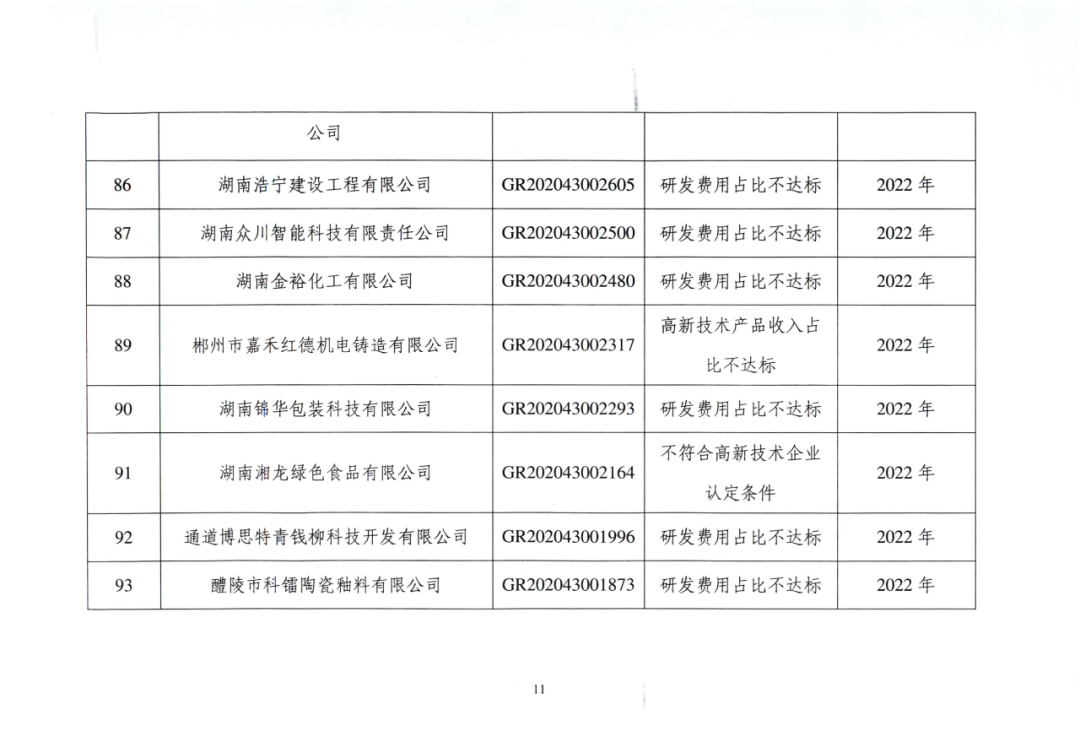 |  | 公司 |  |  |  |
|---|---|---|---|---|
| 86 | 湖南浩宁建设工程有限公司 | GR202043002605 | 研发费用占比不达标 | 2022 年 |
| 87 | 湖南众川智能科技有限责任公司 | GR202043002500 | 研发费用占比不达标 | 2022 年 |
| 88 | 湖南金裕化工有限公司 | GR202043002480 | 研发费用占比不达标 | 2022 年 |
| 89 | 郴州市嘉禾红德机电铸造有限公司 | GR202043002317 | 高新技术产品收入占比不达标 | 2022 年 |
| 90 | 湖南锦华包装科技有限公司 | GR202043002293 | 研发费用占比不达标 | 2022 年 |
| 91 | 湖南湘龙绿色食品有限公司 | GR202043002164 | 不符合高新技术企业认定条件 | 2022 年 |
| 92 | 通道博思特青钱柳科技开发有限公司 | GR202043001996 | 研发费用占比不达标 | 2022 年 |
| 93 | 醴陵市科镭陶瓷釉料有限公司 | GR202043001873 | 研发费用占比不达标 | 2022 年 |

11